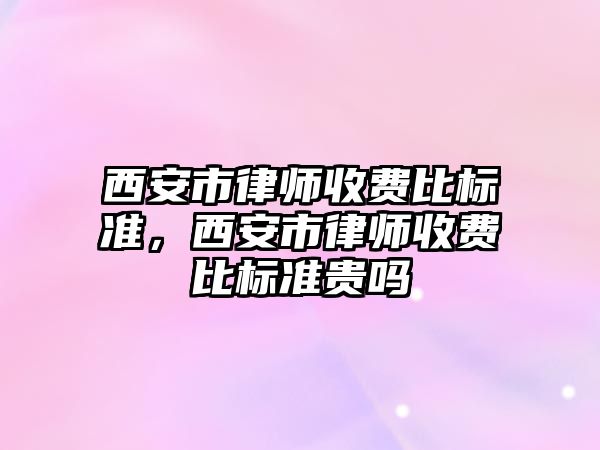 西安市律师收费比标准，西安市律师收费比标准贵吗